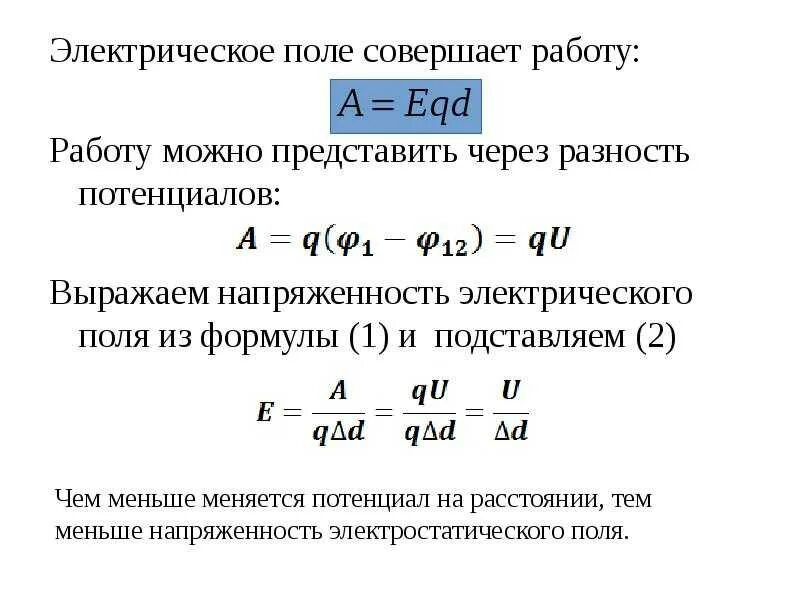 Электрическое поле совершает работу:

$A = Eqd$

Работу можно представить через разность потенциалов:

$A = q(\varphi_1 - \varphi_{12}) = qU$

Выражаем напряженность электрического поля из формулы (1) и подставляем (2)

$E = \frac{A}{q\Delta d} = \frac{qU}{q\Delta d} = \frac{U}{\Delta d}$

Чем меньше меняется потенциал на расстоянии, тем меньше напряженность электростатического поля.